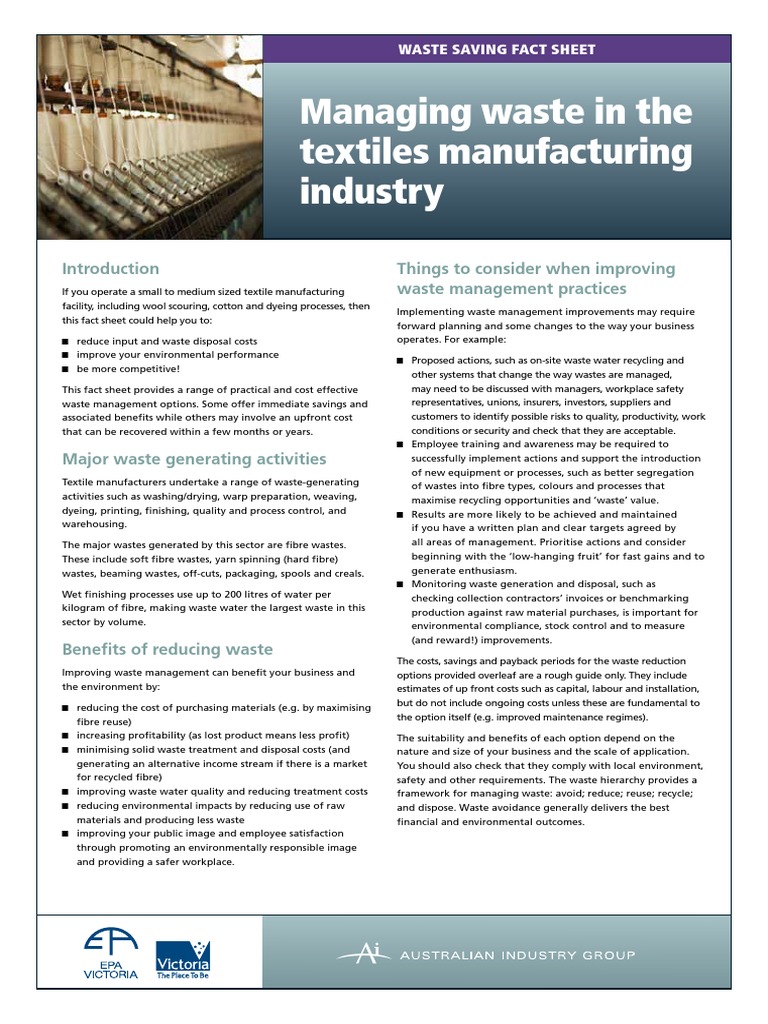 WASTE SAVING FACT SHEET

Managing waste in the textiles manufacturing industry

Introduction

If you operate a small to medium sized textile manufacturing facility, including wool scouring, cotton and dyeing processes, then this fact sheet could help you to:

■ reduce input and waste disposal costs
■ improve your environmental performance
■ be more competitive!

This fact sheet provides a range of practical and cost effective waste management options. Some offer immediate savings and associated benefits while others may involve an upfront cost that can be recovered within a few months or years.

Major waste generating activities

Textile manufacturers undertake a range of waste-generating activities such as washing/drying, warp preparation, weaving, dyeing, printing, finishing, quality and process control, and warehousing.

The major wastes generated by this sector are fibre wastes. These include soft fibre wastes, yarn spinning (hard fibre) wastes, beaming wastes, off-cuts, packaging, spools and creals.

Wet finishing processes use up to 200 litres of water per kilogram of fibre, making waste water the largest waste in this sector by volume.

Benefits of reducing waste

Improving waste management can benefit your business and the environment by:

■ reducing the cost of purchasing materials (e.g. by maximising fibre reuse)
■ increasing profitability (as lost product means less profit)
■ minimising solid waste treatment and disposal costs (and generating an alternative income stream if there is a market for recycled fibre)
■ improving waste water quality and reducing treatment costs
■ reducing environmental impacts by reducing use of raw materials and producing less waste
■ improving your public image and employee satisfaction through promoting an environmentally responsible image and providing a safer workplace.

Things to consider when improving waste management practices

Implementing waste management improvements may require forward planning and some changes to the way your business operates. For example:

■ Proposed actions, such as on-site waste water recycling and other systems that change the way wastes are managed, may need to be discussed with managers, workplace safety representatives, unions, insurers, investors, suppliers and customers to identify possible risks to quality, productivity, work conditions or security and check that they are acceptable.
■ Employee training and awareness may be required to successfully implement actions and support the introduction of new equipment or processes, such as better segregation of wastes into fibre types, colours and processes that maximise recycling opportunities and 'waste' value.
■ Results are more likely to be achieved and maintained if you have a written plan and clear targets agreed by all areas of management. Prioritise actions and consider beginning with the 'low-hanging fruit' for fast gains and to generate enthusiasm.
■ Monitoring waste generation and disposal, such as checking collection contractors' invoices or benchmarking production against raw material purchases, is important for environmental compliance, stock control and to measure (and reward!) improvements.

The costs, savings and payback periods for the waste reduction options provided overleaf are a rough guide only. They include estimates of up front costs such as capital, labour and installation, but do not include ongoing costs unless these are fundamental to the option itself (e.g. improved maintenance regimes).

The suitability and benefits of each option depend on the nature and size of your business and the scale of application. You should also check that they comply with local environment, safety and other requirements. The waste hierarchy provides a framework for managing waste: avoid; reduce; reuse; recycle; and dispose. Waste avoidance generally delivers the best financial and environmental outcomes.

EPA VICTORIA

Victoria The Place To Be

Ai AUSTRALIAN INDUSTRY GROUP